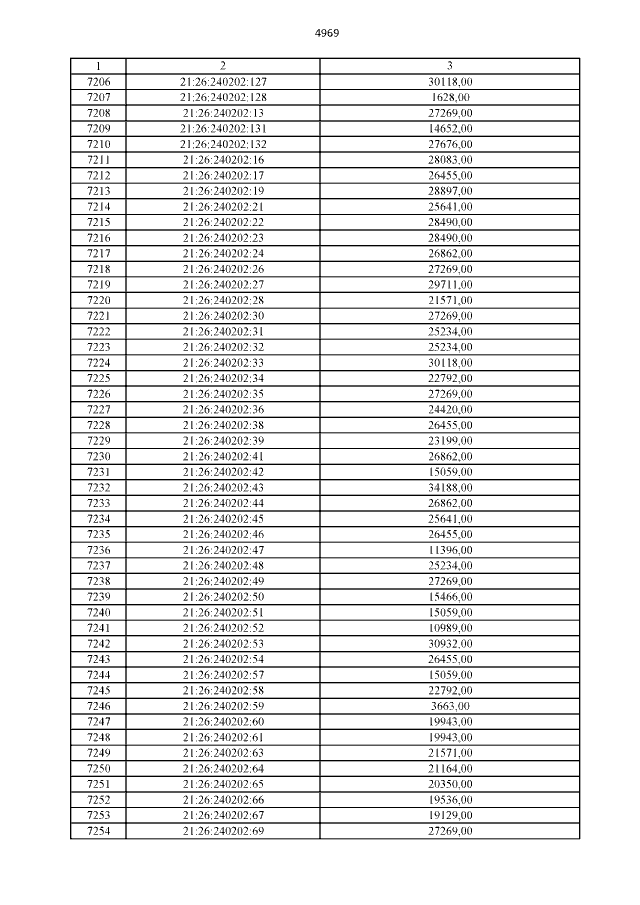 4969

| 1 | 2 | 3 |
|---|---|---|
| 7206 | 21:26:240202:127 | 30118,00 |
| 7207 | 21:26:240202:128 | 1628,00 |
| 7208 | 21:26:240202:13 | 27269,00 |
| 7209 | 21:26:240202:131 | 14652,00 |
| 7210 | 21:26:240202:132 | 27676,00 |
| 7211 | 21:26:240202:16 | 28083,00 |
| 7212 | 21:26:240202:17 | 26455,00 |
| 7213 | 21:26:240202:19 | 28897,00 |
| 7214 | 21:26:240202:21 | 25641,00 |
| 7215 | 21:26:240202:22 | 28490,00 |
| 7216 | 21:26:240202:23 | 28490,00 |
| 7217 | 21:26:240202:24 | 26862,00 |
| 7218 | 21:26:240202:26 | 27269,00 |
| 7219 | 21:26:240202:27 | 29711,00 |
| 7220 | 21:26:240202:28 | 21571,00 |
| 7221 | 21:26:240202:30 | 27269,00 |
| 7222 | 21:26:240202:31 | 25234,00 |
| 7223 | 21:26:240202:32 | 25234,00 |
| 7224 | 21:26:240202:33 | 30118,00 |
| 7225 | 21:26:240202:34 | 22792,00 |
| 7226 | 21:26:240202:35 | 27269,00 |
| 7227 | 21:26:240202:36 | 24420,00 |
| 7228 | 21:26:240202:38 | 26455,00 |
| 7229 | 21:26:240202:39 | 23199,00 |
| 7230 | 21:26:240202:41 | 26862,00 |
| 7231 | 21:26:240202:42 | 15059,00 |
| 7232 | 21:26:240202:43 | 34188,00 |
| 7233 | 21:26:240202:44 | 26862,00 |
| 7234 | 21:26:240202:45 | 25641,00 |
| 7235 | 21:26:240202:46 | 26455,00 |
| 7236 | 21:26:240202:47 | 11396,00 |
| 7237 | 21:26:240202:48 | 25234,00 |
| 7238 | 21:26:240202:49 | 27269,00 |
| 7239 | 21:26:240202:50 | 15466,00 |
| 7240 | 21:26:240202:51 | 15059,00 |
| 7241 | 21:26:240202:52 | 10989,00 |
| 7242 | 21:26:240202:53 | 30932,00 |
| 7243 | 21:26:240202:54 | 26455,00 |
| 7244 | 21:26:240202:57 | 15059,00 |
| 7245 | 21:26:240202:58 | 22792,00 |
| 7246 | 21:26:240202:59 | 3663,00 |
| 7247 | 21:26:240202:60 | 19943,00 |
| 7248 | 21:26:240202:61 | 19943,00 |
| 7249 | 21:26:240202:63 | 21571,00 |
| 7250 | 21:26:240202:64 | 21164,00 |
| 7251 | 21:26:240202:65 | 20350,00 |
| 7252 | 21:26:240202:66 | 19536,00 |
| 7253 | 21:26:240202:67 | 19129,00 |
| 7254 | 21:26:240202:69 | 27269,00 |